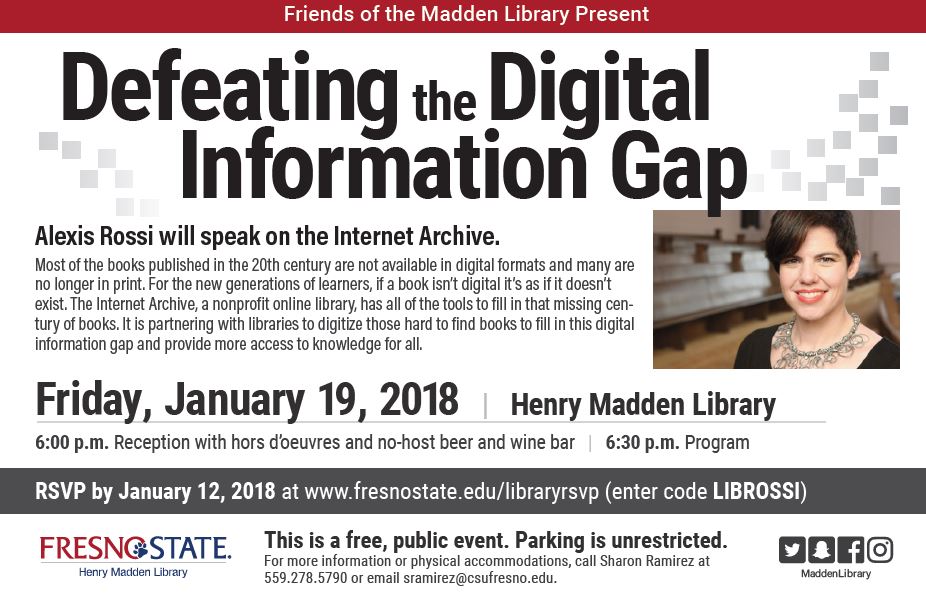 Friends of the Madden Library Present

Defeating the Digital Information Gap

Alexis Rossi will speak on the Internet Archive.

Most of the books published in the 20th century are not available in digital formats and many are no longer in print. For the new generations of learners, if a book isn't digital it's as if it doesn't exist. The Internet Archive, a nonprofit online library, has all of the tools to fill in that missing century of books. It is partnering with libraries to digitize those hard to find books to fill in this digital information gap and provide more access to knowledge for all.

Friday, January 19, 2018 | Henry Madden Library

6:00 p.m. Reception with hors d'oeuvres and no-host beer and wine bar | 6:30 p.m. Program

RSVP by January 12, 2018 at www.fresnostate.edu/libraryrsvp (enter code LIBROSSI)

FRESNO STATE.
Henry Madden Library

This is a free, public event. Parking is unrestricted.
For more information or physical accommodations, call Sharon Ramirez at 559.278.5790 or email sramirez@csufresno.edu.

MaddenLibrary